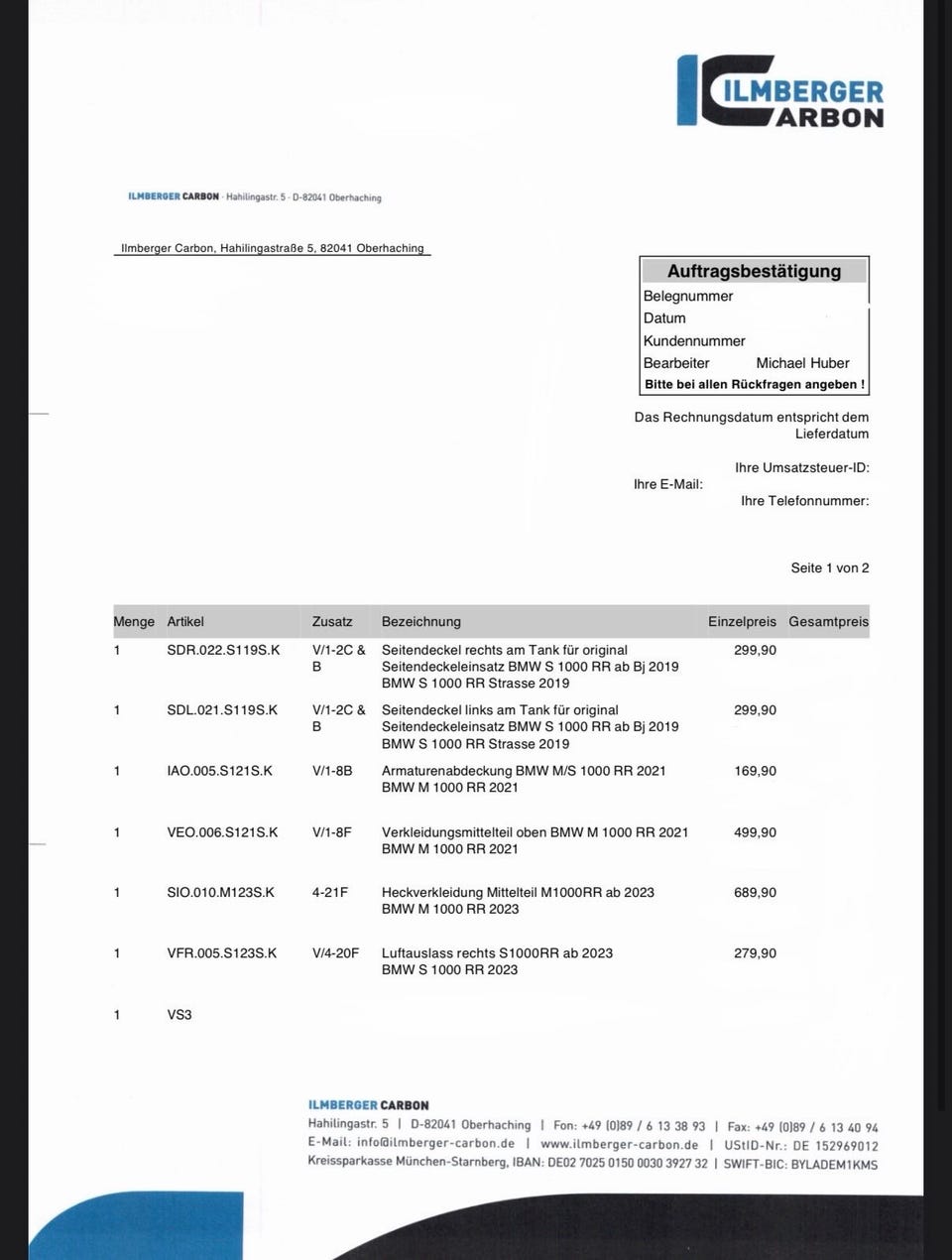 ILMBERGER CARBON

ILMBERGER CARBON · Hahilingastr. 5 · D-82041 Oberhaching

Ilmberger Carbon, Hahilingastraße 5, 82041 Oberhaching

Auftragsbestätigung
Belegnummer
Datum
Kundennummer
Bearbeiter Michael Huber
Bitte bei allen Rückfragen angeben !

Das Rechnungsdatum entspricht dem Lieferdatum

Ihre Umsatzsteuer-ID:
Ihre E-Mail:
Ihre Telefonnummer:

Seite 1 von 2

| Menge | Artikel | Zusatz | Bezeichnung | Einzelpreis | Gesamtpreis |
|---|---|---|---|---|---|
| 1 | SDR.022.S119S.K | V/1-2C & B | Seitendeckel rechts am Tank für original Seitendeckeleinsatz BMW S 1000 RR ab Bj 2019 BMW S 1000 RR Strasse 2019 | 299,90 | |
| 1 | SDL.021.S119S.K | V/1-2C & B | Seitendeckel links am Tank für original Seitendeckeleinsatz BMW S 1000 RR ab Bj 2019 BMW S 1000 RR Strasse 2019 | 299,90 | |
| 1 | IAO.005.S121S.K | V/1-8B | Armaturenabdeckung BMW M/S 1000 RR 2021 BMW M 1000 RR 2021 | 169,90 | |
| 1 | VEO.006.S121S.K | V/1-8F | Verkleidungsmittelteil oben BMW M 1000 RR 2021 BMW M 1000 RR 2021 | 499,90 | |
| 1 | SIO.010.M123S.K | 4-21F | Heckverkleidung Mittelteil M1000RR ab 2023 BMW M 1000 RR 2023 | 689,90 | |
| 1 | VFR.005.S123S.K | V/4-20F | Luftauslass rechts S1000RR ab 2023 BMW S 1000 RR 2023 | 279,90 | |
| 1 | VS3 | | | | |

ILMBERGER CARBON
Hahilingastr. 5 | D-82041 Oberhaching | Fon: +49 (0)89 / 6 13 38 93 | Fax: +49 (0)89 / 6 13 40 94
E-Mail: info@ilmberger-carbon.de | www.ilmberger-carbon.de | UStID-Nr.: DE 152969012
Kreissparkasse München-Starnberg, IBAN: DE02 7025 0150 0030 3927 32 | SWIFT-BIC: BYLADEM1KMS